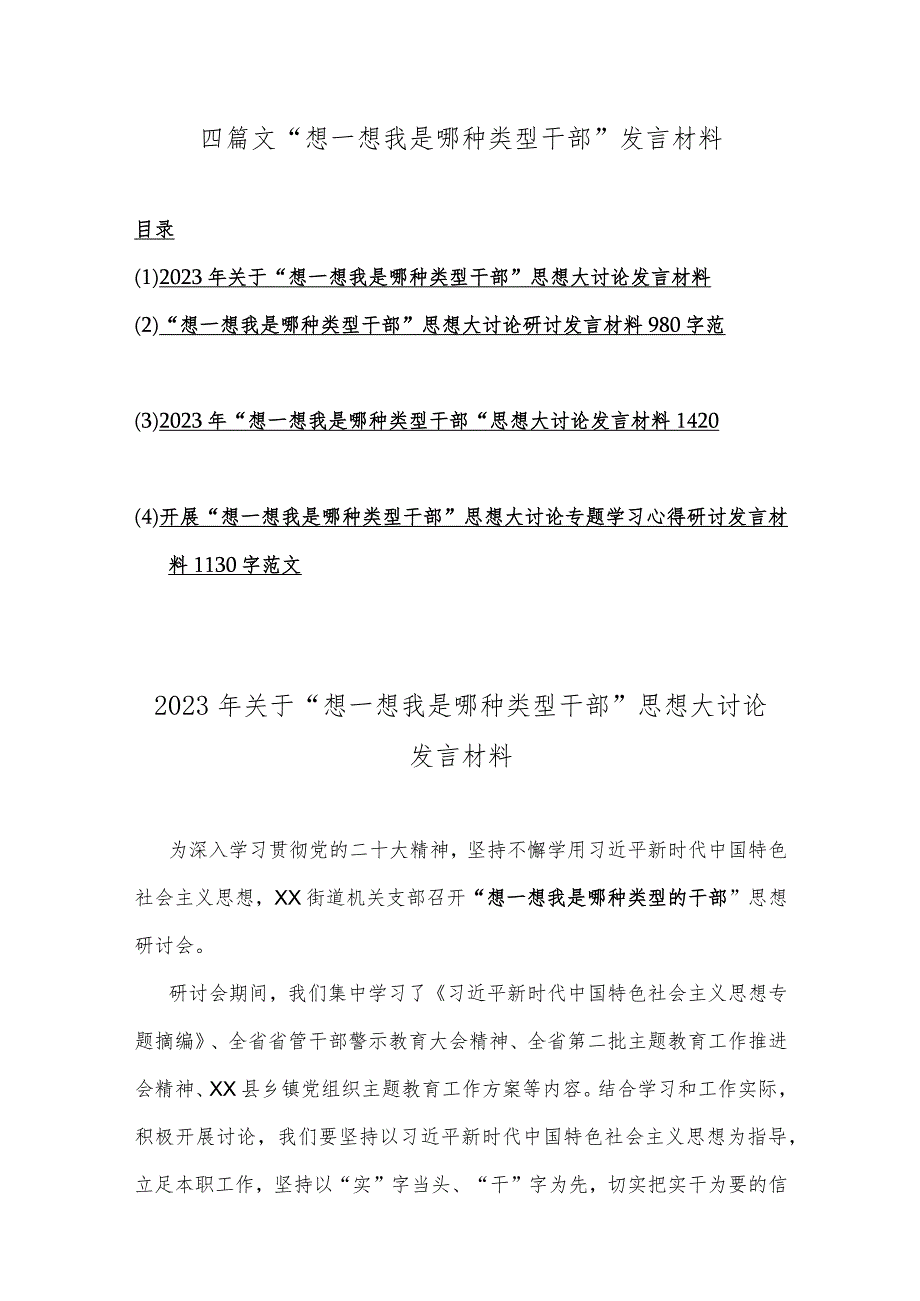 四篇文“想一想我是哪种类型干部”发言材料

目录

(1)2023年关于“想一想我是哪种类型干部”思想大讨论发言材料

(2)“想一想我是哪种类型干部”思想大讨论研讨发言材料980字范

(3)2023年“想一想我是哪种类型干部“思想大讨论发言材料1420

(4)开展“想一想我是哪种类型干部”思想大讨论专题学习心得研讨发言材料1130字范文

2023年关于“想一想我是哪种类型干部”思想大讨论发言材料

为深入学习贯彻党的二十大精神，坚持不懈学用习近平新时代中国特色社会主义思想，XX街道机关支部召开“想一想我是哪种类型的干部”思想研讨会。

研讨会期间，我们集中学习了《习近平新时代中国特色社会主义思想专题摘编》、全省省管干部警示教育大会精神、全省第二批主题教育工作推进会精神、XX县乡镇党组织主题教育工作方案等内容。结合学习和工作实际，积极开展讨论，我们要坚持以习近平新时代中国特色社会主义思想为指导，立足本职工作，坚持以“实”字当头、“干”字为先，切实把实干为要的信